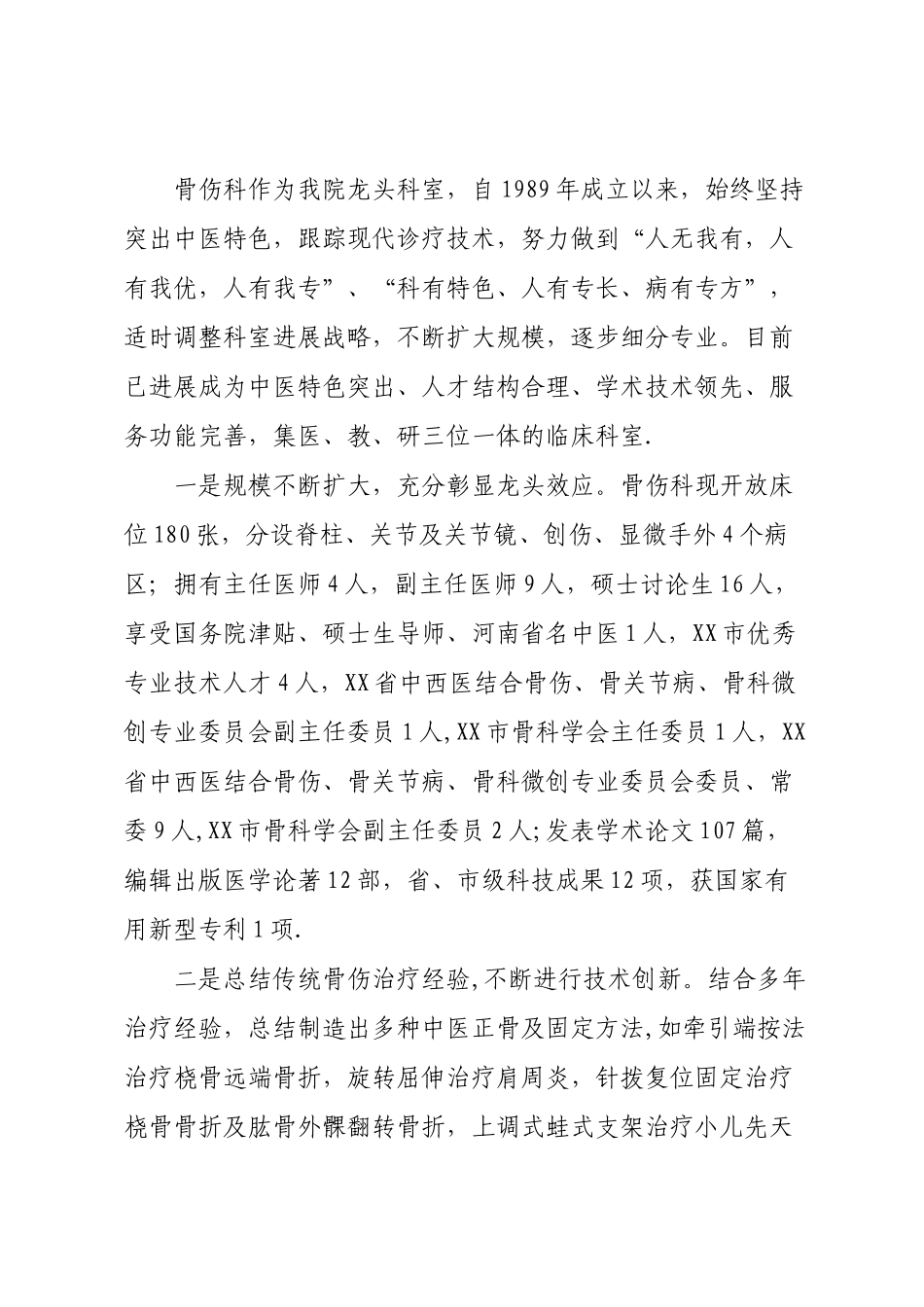 骨伤科作为我院龙头科室，自1989年成立以来，始终坚持突出中医特色，跟踪现代诊疗技术，努力做到“人无我有，人有我优，人有我专”、“科有特色、人有专长、病有专方”，适时调整科室进展战略，不断扩大规模，逐步细分专业。目前已进展成为中医特色突出、人才结构合理、学术技术领先、服务功能完善，集医、教、研三位一体的临床科室.

一是规模不断扩大，充分彰显龙头效应。骨伤科现开放床位180张，分设脊柱、关节及关节镜、创伤、显微手外4个病区；拥有主任医师4人，副主任医师9人，硕士讨论生16人，享受国务院津贴、硕士生导师、河南省名中医1人，XX市优秀专业技术人才4人，XX省中西医结合骨伤、骨关节病、骨科微创专业委员会副主任委员1人,XX市骨科学会主任委员1人，XX省中西医结合骨伤、骨关节病、骨科微创专业委员会委员、常委9人,XX市骨科学会副主任委员2人;发表学术论文107篇，编辑出版医学论著12部，省、市级科技成果12项，获国家有用新型专利1项.

二是总结传统骨伤治疗经验,不断进行技术创新。结合多年治疗经验，总结制造出多种中医正骨及固定方法,如牵引端按法治疗桡骨远端骨折，旋转屈伸治疗肩周炎，针拨复位固定治疗桡骨骨折及肱骨外髁翻转骨折，上调式蛙式支架治疗小儿先天